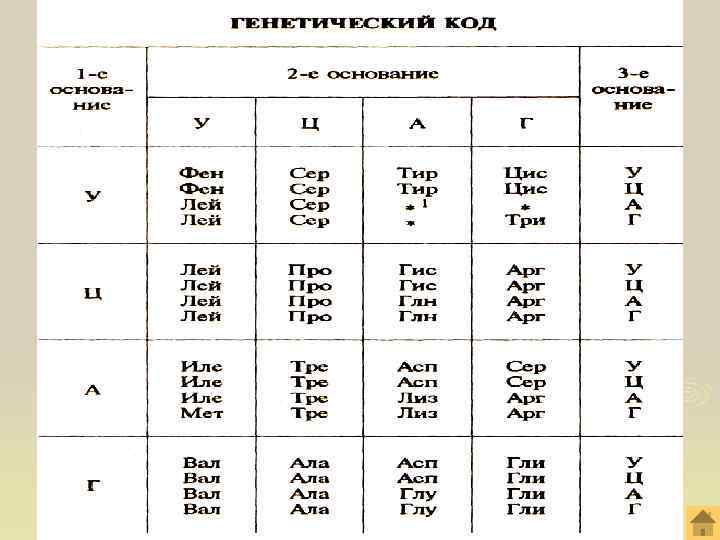 ГЕНЕТИЧЕСКИЙ КОД

| 1-е основание | 2-е основание | | | | 3-е основание |
|---|---|---|---|---|---|
| | У | Ц | А | Г | |
| У | Фен Фен Лей Лей | Сер Сер Сер Сер | Тир Тир $*^1$ * | Цис Цис * Три | У Ц А Г |
| Ц | Лей Лей Лей Лей | Про Про Про Про | Гис Гис Глн Глн | Арг Арг Арг Арг | У Ц А Г |
| А | Иле Иле Иле Мет | Тре Тре Тре Тре | Асп Асп Лиз Лиз | Сер Сер Арг Арг | У Ц А Г |
| Г | Вал Вал Вал Вал | Ала Ала Ала Ала | Асп Асп Глу Глу | Гли Гли Гли Гли | У Ц А Г |